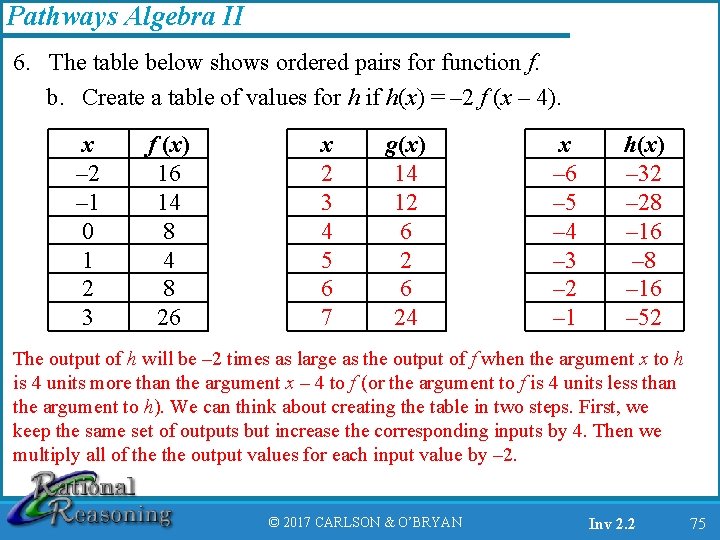 Pathways Algebra II

6. The table below shows ordered pairs for function $f$.

b. Create a table of values for $h$ if $h(x) = -2f(x-4)$.

| $x$ | $f(x)$ |
|---|---|
| –2 | 16 |
| –1 | 14 |
| 0 | 8 |
| 1 | 4 |
| 2 | 8 |
| 3 | 26 |

| $x$ | $g(x)$ |
|---|---|
| 2 | 14 |
| 3 | 12 |
| 4 | 6 |
| 5 | 2 |
| 6 | 6 |
| 7 | 24 |

| $x$ | $h(x)$ |
|---|---|
| –6 | –32 |
| –5 | –28 |
| –4 | –16 |
| –3 | –8 |
| –2 | –16 |
| –1 | –52 |

The output of $h$ will be –2 times as large as the output of $f$ when the argument $x$ to $h$ is 4 units more than the argument $x-4$ to $f$ (or the argument to $f$ is 4 units less than the argument to $h$). We can think about creating the table in two steps. First, we keep the same set of outputs but increase the corresponding inputs by 4. Then we multiply all of the the output values for each input value by –2.

Rational Reasoning

© 2017 CARLSON & O'BRYAN

Inv 2.2

75